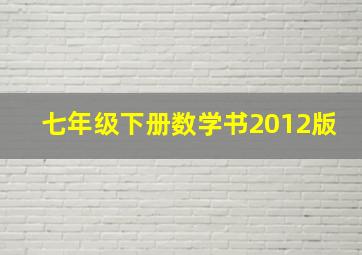 七年级下册数学书2012版